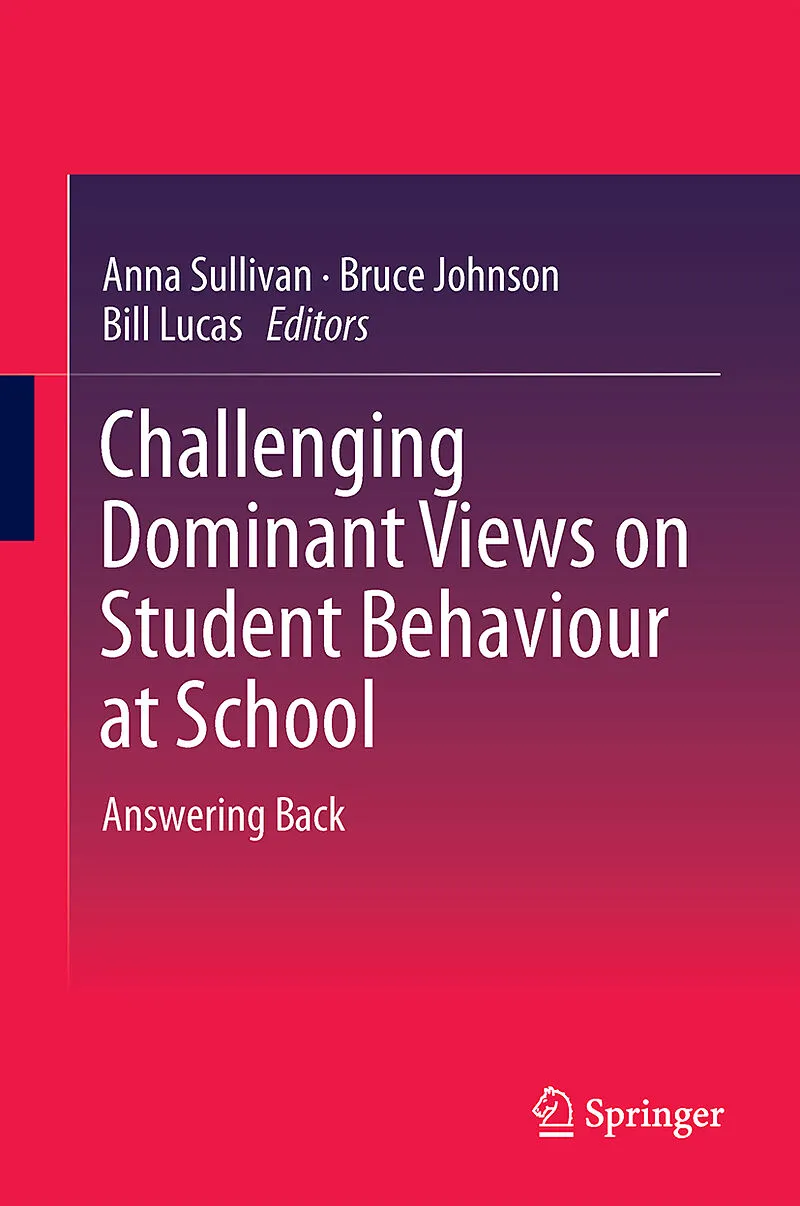 Anna Sullivan · Bruce Johnson
Bill Lucas Editors

Challenging Dominant Views on Student Behaviour at School

Answering Back

Springer